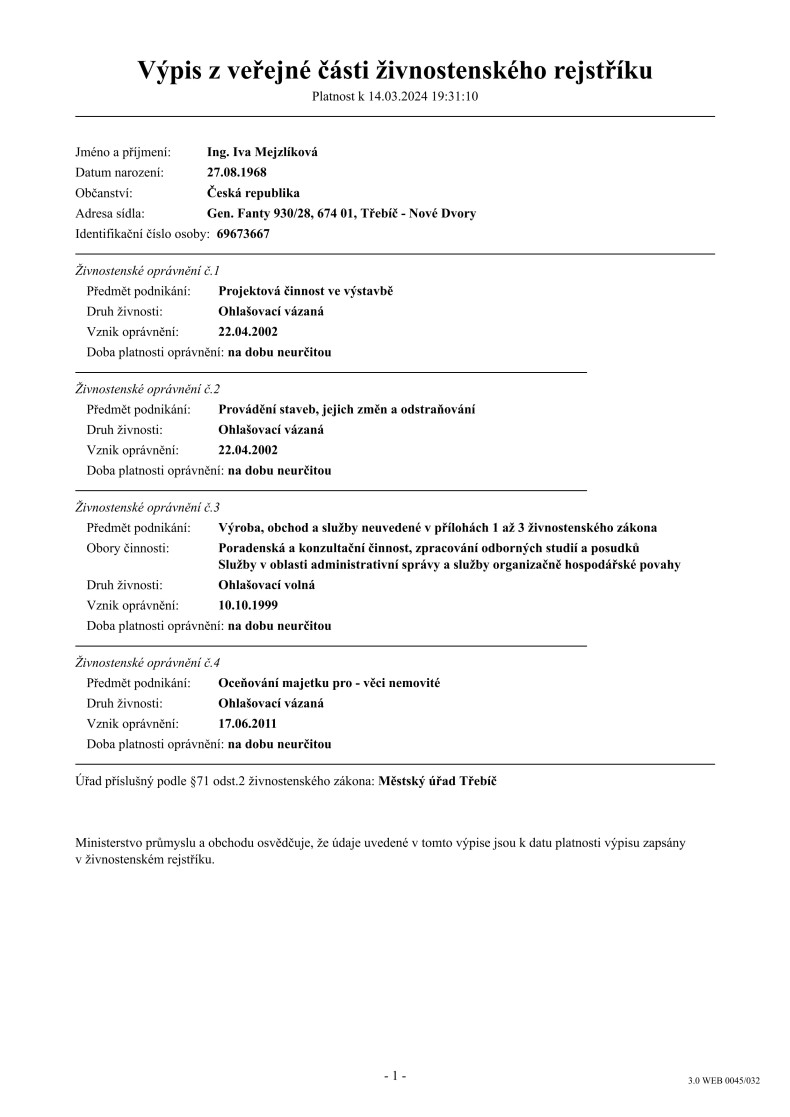 Výpis z veřejné části živnostenského rejstříku
Platnost k 14.03.2024 19:31:10

Jméno a příjmení: Ing. Iva Mejzlíková
Datum narození: 27.08.1968
Občanství: Česká republika
Adresa sídla: Gen. Fanty 930/28, 674 01, Třebíč - Nové Dvory
Identifikační číslo osoby: 69673667

Živnostenské oprávnění č.1
Předmět podnikání: Projektová činnost ve výstavbě
Druh živnosti: Ohlašovací vázaná
Vznik oprávnění: 22.04.2002
Doba platnosti oprávnění: na dobu neurčitou

Živnostenské oprávnění č.2
Předmět podnikání: Provádění staveb, jejich změn a odstraňování
Druh živnosti: Ohlašovací vázaná
Vznik oprávnění: 22.04.2002
Doba platnosti oprávnění: na dobu neurčitou

Živnostenské oprávnění č.3
Předmět podnikání: Výroba, obchod a služby neuvedené v přílohách 1 až 3 živnostenského zákona
Obory činnosti: Poradenská a konzultační činnost, zpracování odborných studií a posudků
Služby v oblasti administrativní správy a služby organizačně hospodářské povahy
Druh živnosti: Ohlašovací volná
Vznik oprávnění: 10.10.1999
Doba platnosti oprávnění: na dobu neurčitou

Živnostenské oprávnění č.4
Předmět podnikání: Oceňování majetku pro - věci nemovité
Druh živnosti: Ohlašovací vázaná
Vznik oprávnění: 17.06.2011
Doba platnosti oprávnění: na dobu neurčitou

Úřad příslušný podle §71 odst.2 živnostenského zákona: Městský úřad Třebíč

Ministerstvo průmyslu a obchodu osvědčuje, že údaje uvedené v tomto výpise jsou k datu platnosti výpisu zapsány v živnostenském rejstříku.

- 1 -

3.0 WEB 0045/032